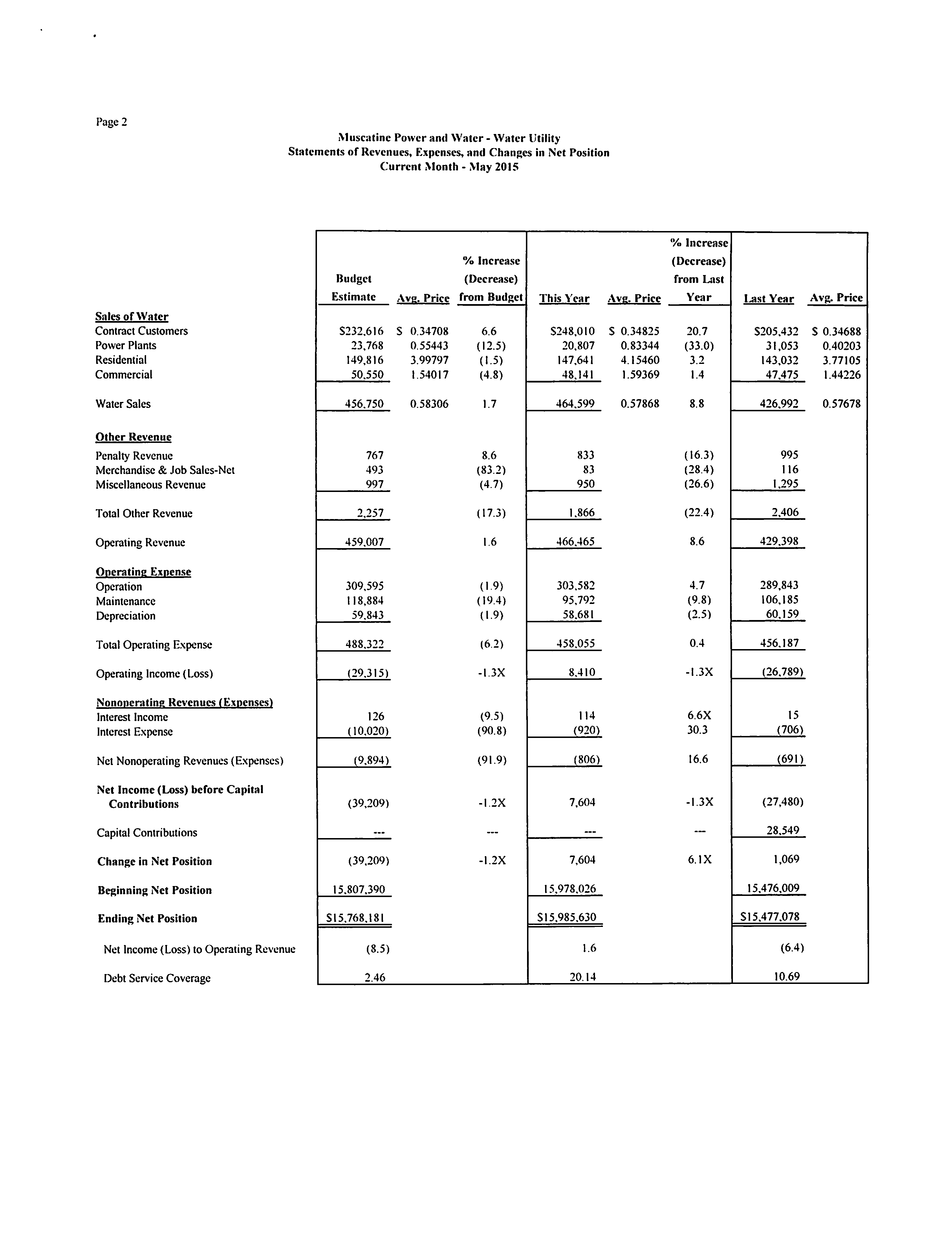 Page 2

Muscatine Power and Water - Water Utility
Statements of Revenues, Expenses, and Changes in Net Position
Current Month - May 2015

| | Budget Estimate | Avg. Price | % Increase (Decrease) from Budget | This Year | Avg. Price | % Increase (Decrease) from Last Year | Last Year | Avg. Price |
|---|---|---|---|---|---|---|---|---|
| Sales of Water | | | | | | | | |
| Contract Customers | $232,616 | $ 0.34708 | 6.6 | $248,010 | $ 0.34825 | 20.7 | $205,432 | $ 0.34688 |
| Power Plants | 23,768 | 0.55443 | (12.5) | 20,807 | 0.83344 | (33.0) | 31,053 | 0.40203 |
| Residential | 149,816 | 3.99797 | (1.5) | 147,641 | 4.15460 | 3.2 | 143,032 | 3.77105 |
| Commercial | 50,550 | 1.54017 | (4.8) | 48,141 | 1.59369 | 1.4 | 47,475 | 1.44226 |
| Water Sales | 456,750 | 0.58306 | 1.7 | 464,599 | 0.57868 | 8.8 | 426,992 | 0.57678 |
| Other Revenue | | | | | | | | |
| Penalty Revenue | 767 | | 8.6 | 833 | | (16.3) | 995 | |
| Merchandise & Job Sales-Net | 493 | | (83.2) | 83 | | (28.4) | 116 | |
| Miscellaneous Revenue | 997 | | (4.7) | 950 | | (26.6) | 1,295 | |
| Total Other Revenue | 2,257 | | (17.3) | 1,866 | | (22.4) | 2,406 | |
| Operating Revenue | 459,007 | | 1.6 | 466,465 | | 8.6 | 429,398 | |
| Operating Expense | | | | | | | | |
| Operation | 309,595 | | (1.9) | 303,582 | | 4.7 | 289,843 | |
| Maintenance | 118,884 | | (19.4) | 95,792 | | (9.8) | 106,185 | |
| Depreciation | 59,843 | | (1.9) | 58,681 | | (2.5) | 60,159 | |
| Total Operating Expense | 488,322 | | (6.2) | 458,055 | | 0.4 | 456,187 | |
| Operating Income (Loss) | (29,315) | | -1.3X | 8,410 | | -1.3X | (26,789) | |
| Nonoperating Revenues (Expenses) | | | | | | | | |
| Interest Income | 126 | | (9.5) | 114 | | 6.6X | 15 | |
| Interest Expense | (10,020) | | (90.8) | (920) | | 30.3 | (706) | |
| Net Nonoperating Revenues (Expenses) | (9,894) | | (91.9) | (806) | | 16.6 | (691) | |
| Net Income (Loss) before Capital Contributions | (39,209) | | -1.2X | 7,604 | | -1.3X | (27,480) | |
| Capital Contributions | --- | | --- | --- | | --- | 28,549 | |
| Change in Net Position | (39,209) | | -1.2X | 7,604 | | 6.1X | 1,069 | |
| Beginning Net Position | 15,807,390 | | | 15,978,026 | | | 15,476,009 | |
| Ending Net Position | $15,768,181 | | | $15,985,630 | | | $15,477,078 | |
| Net Income (Loss) to Operating Revenue | (8.5) | | | 1.6 | | | (6.4) | |
| Debt Service Coverage | 2.46 | | | 20.14 | | | 10.69 | |